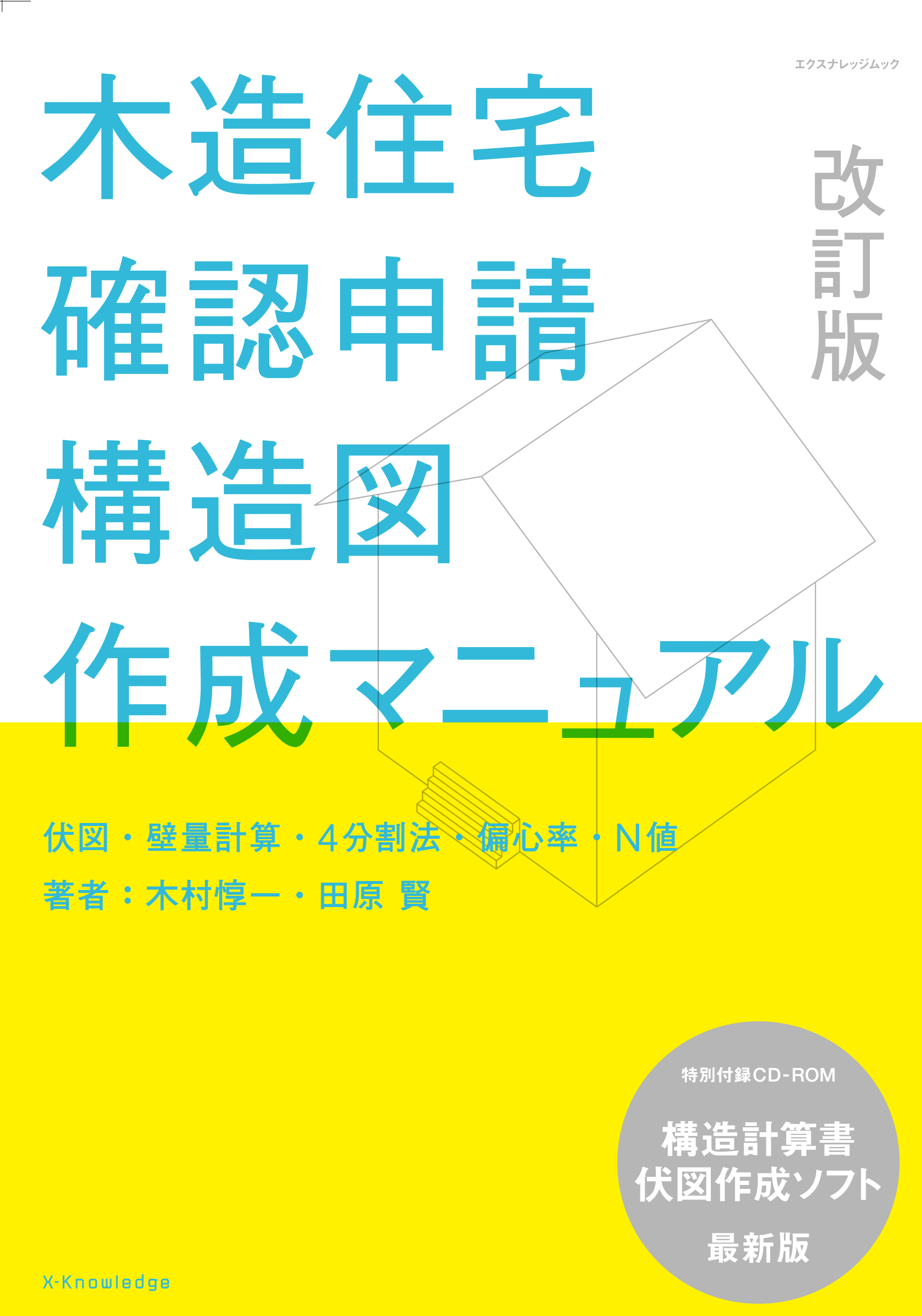 エクスナレッジムック

木造住宅
確認申請
構造図
作成マニュアル

改訂版

伏図・壁量計算・4分割法・偏心率・N値
著者：木村惇一・田原 賢

特別付録CD-ROM
構造計算書
伏図作成ソフト
最新版

X-Knowledge